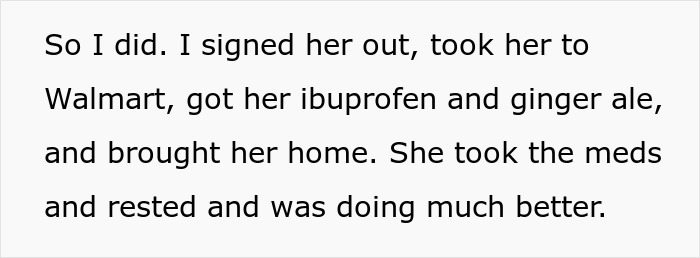 So I did. I signed her out, took her to Walmart, got her ibuprofen and ginger ale, and brought her home. She took the meds and rested and was doing much better.